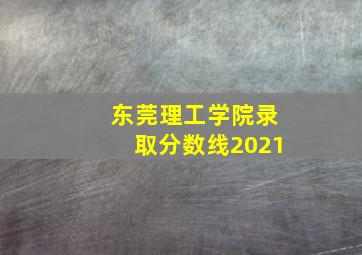 东莞理工学院录取分数线2021